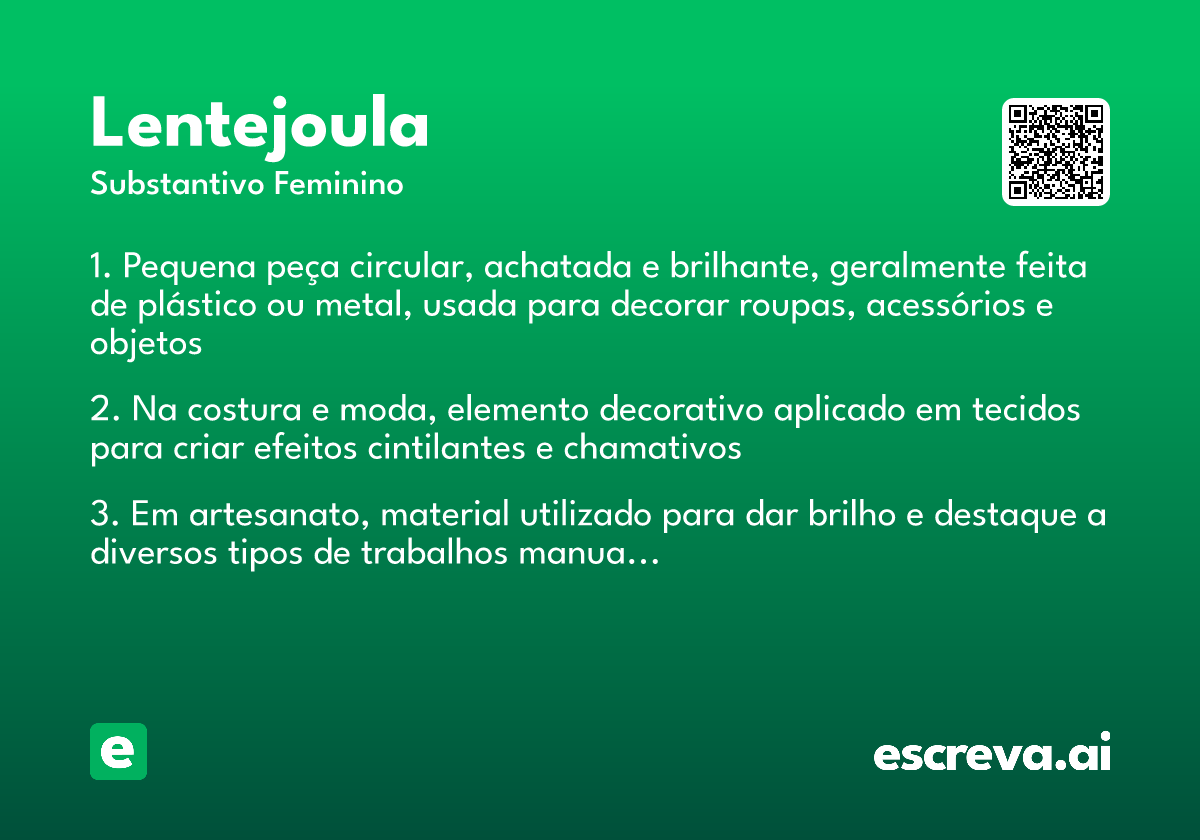 Lentejoula
Substantivo Feminino

1. Pequena peça circular, achatada e brilhante, geralmente feita de plástico ou metal, usada para decorar roupas, acessórios e objetos

2. Na costura e moda, elemento decorativo aplicado em tecidos para criar efeitos cintilantes e chamativos

3. Em artesanato, material utilizado para dar brilho e destaque a diversos tipos de trabalhos manua...

e

escreva.ai